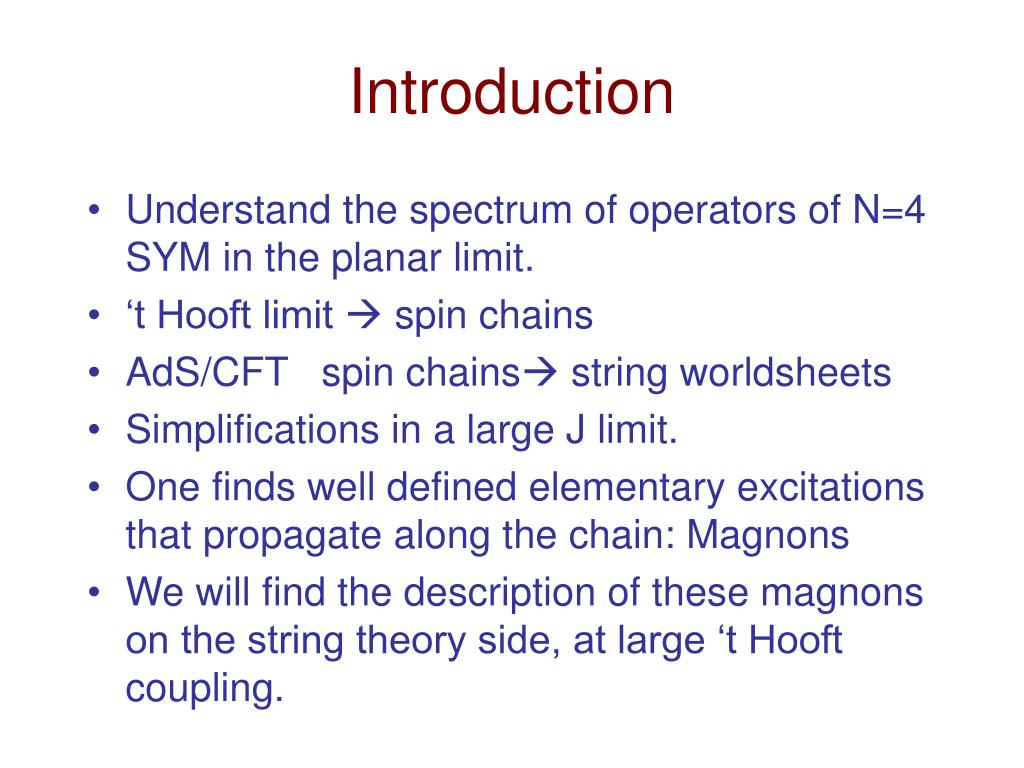 Introduction

• Understand the spectrum of operators of N=4 SYM in the planar limit.
• ‘t Hooft limit → spin chains
• AdS/CFT spin chains→ string worldsheets
• Simplifications in a large J limit.
• One finds well defined elementary excitations that propagate along the chain: Magnons
• We will find the description of these magnons on the string theory side, at large ‘t Hooft coupling.